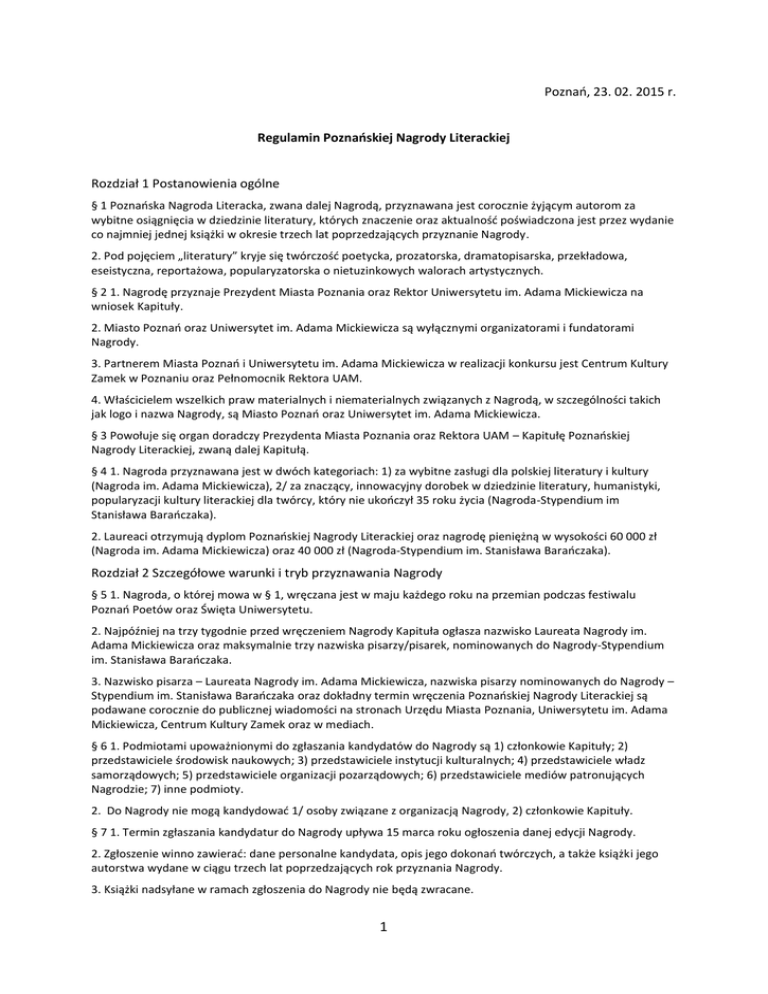 Poznań, 23. 02. 2015 r.

Regulamin Poznańskiej Nagrody Literackiej

Rozdział 1 Postanowienia ogólne

§ 1 Poznańska Nagroda Literacka, zwana dalej Nagrodą, przyznawana jest corocznie żyjącym autorom za wybitne osiągnięcia w dziedzinie literatury, których znaczenie oraz aktualność poświadczona jest przez wydanie co najmniej jednej książki w okresie trzech lat poprzedzających przyznanie Nagrody.

2. Pod pojęciem „literatury" kryje się twórczość poetycka, prozatorska, dramatopisarska, przekładowa, eseistyczna, reportażowa, popularyzatorska o nietuzinkowych walorach artystycznych.

§ 2 1. Nagrodę przyznaje Prezydent Miasta Poznania oraz Rektor Uniwersytetu im. Adama Mickiewicza na wniosek Kapituły.

2. Miasto Poznań oraz Uniwersytet im. Adama Mickiewicza są wyłącznymi organizatorami i fundatorami Nagrody.

3. Partnerem Miasta Poznań i Uniwersytetu im. Adama Mickiewicza w realizacji konkursu jest Centrum Kultury Zamek w Poznaniu oraz Pełnomocnik Rektora UAM.

4. Właścicielem wszelkich praw materialnych i niematerialnych związanych z Nagrodą, w szczególności takich jak logo i nazwa Nagrody, są Miasto Poznań oraz Uniwersytet im. Adama Mickiewicza.

§ 3 Powołuje się organ doradczy Prezydenta Miasta Poznania oraz Rektora UAM – Kapitułę Poznańskiej Nagrody Literackiej, zwaną dalej Kapitułą.

§ 4 1. Nagroda przyznawana jest w dwóch kategoriach: 1) za wybitne zasługi dla polskiej literatury i kultury (Nagroda im. Adama Mickiewicza), 2/ za znaczący, innowacyjny dorobek w dziedzinie literatury, humanistyki, popularyzacji kultury literackiej dla twórcy, który nie ukończył 35 roku życia (Nagroda-Stypendium im Stanisława Barańczaka).

2. Laureaci otrzymują dyplom Poznańskiej Nagrody Literackiej oraz nagrodę pieniężną w wysokości 60 000 zł (Nagroda im. Adama Mickiewicza) oraz 40 000 zł (Nagroda-Stypendium im. Stanisława Barańczaka).

Rozdział 2 Szczegółowe warunki i tryb przyznawania Nagrody

§ 5 1. Nagroda, o której mowa w § 1, wręczana jest w maju każdego roku na przemian podczas festiwalu Poznań Poetów oraz Święta Uniwersytetu.

2. Najpóźniej na trzy tygodnie przed wręczeniem Nagrody Kapituła ogłasza nazwisko Laureata Nagrody im. Adama Mickiewicza oraz maksymalnie trzy nazwiska pisarzy/pisarek, nominowanych do Nagrody-Stypendium im. Stanisława Barańczaka.

3. Nazwisko pisarza – Laureata Nagrody im. Adama Mickiewicza, nazwiska pisarzy nominowanych do Nagrody – Stypendium im. Stanisława Barańczaka oraz dokładny termin wręczenia Poznańskiej Nagrody Literackiej są podawane corocznie do publicznej wiadomości na stronach Urzędu Miasta Poznania, Uniwersytetu im. Adama Mickiewicza, Centrum Kultury Zamek oraz w mediach.

§ 6 1. Podmiotami upoważnionymi do zgłaszania kandydatów do Nagrody są 1) członkowie Kapituły; 2) przedstawiciele środowisk naukowych; 3) przedstawiciele instytucji kulturalnych; 4) przedstawiciele władz samorządowych; 5) przedstawiciele organizacji pozarządowych; 6) przedstawiciele mediów patronujących Nagrodzie; 7) inne podmioty.

2. Do Nagrody nie mogą kandydować 1/ osoby związane z organizacją Nagrody, 2) członkowie Kapituły.

§ 7 1. Termin zgłaszania kandydatur do Nagrody upływa 15 marca roku ogłoszenia danej edycji Nagrody.

2. Zgłoszenie winno zawierać: dane personalne kandydata, opis jego dokonań twórczych, a także książki jego autorstwa wydane w ciągu trzech lat poprzedzających rok przyznania Nagrody.

3. Książki nadsyłane w ramach zgłoszenia do Nagrody nie będą zwracane.

1